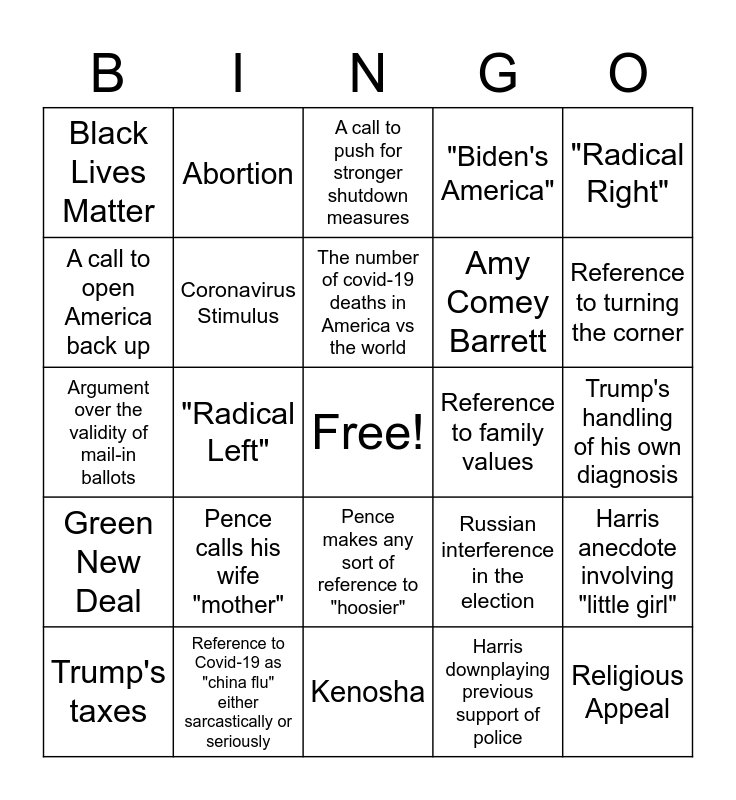 | B | I | N | G | O |
|---|---|---|---|---|
| Black Lives Matter | Abortion | A call to push for stronger shutdown measures | "Biden's America" | "Radical Right" |
| A call to open America back up | Coronavirus Stimulus | The number of covid-19 deaths in America vs the world | Amy Comey Barrett | Reference to turning the corner |
| Argument over the validity of mail-in ballots | "Radical Left" | Free! | Reference to family values | Trump's handling of his own diagnosis |
| Green New Deal | Pence calls his wife "mother" | Pence makes any sort of reference to "hoosier" | Russian interference in the election | Harris anecdote involving "little girl" |
| Trump's taxes | Reference to Covid-19 as "china flu" either sarcastically or seriously | Kenosha | Harris downplaying previous support of police | Religious Appeal |